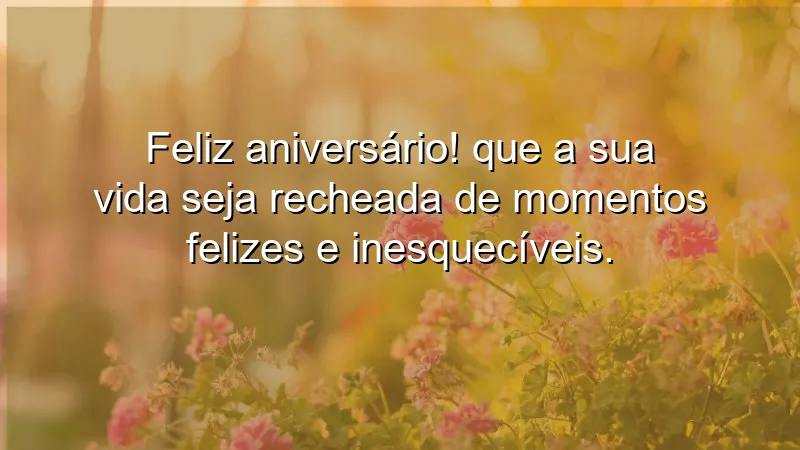 Feliz aniversário! que a sua vida seja recheada de momentos felizes e inesquecíveis.